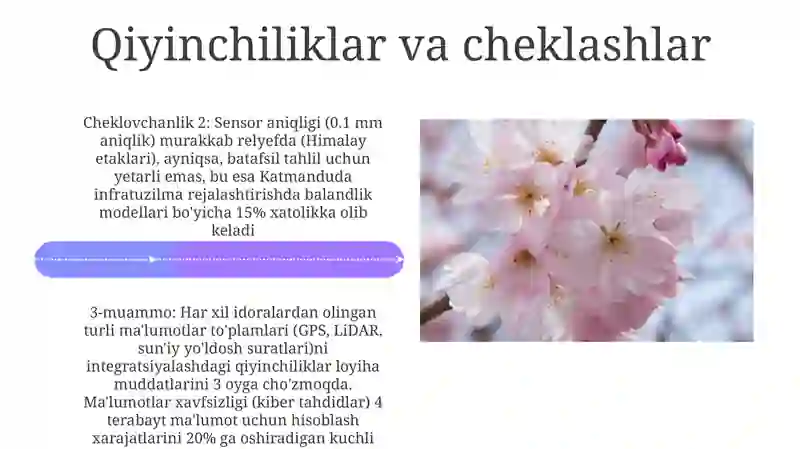 Qiyinchiliklar va cheklashlar

Cheklovchanlik 2: Sensor aniqligi (0.1 mm aniqlik) murakkab relyefda (Himalay etaklari), ayniqsa, batafsil tahlil uchun yetarli emas, bu esa Katmanduda infratuzilma rejalashtirishda balandlik modellari bo'yicha 15% xatolikka olib keladi

3-muammo: Har xil idoralardan olingan turli ma'lumotlar to'plamlari (GPS, LiDAR, sun'iy yo'ldosh suratlari)ni integratsiyalashdagi qiyinchiliklar loyiha muddatlarini 3 oyga cho'zmoqda. Ma'lumotlar xavfsizligi (kiber tahdidlar) 4 terabayt ma'lumot uchun hisoblash xarajatlarini 20% ga oshiradigan kuchli